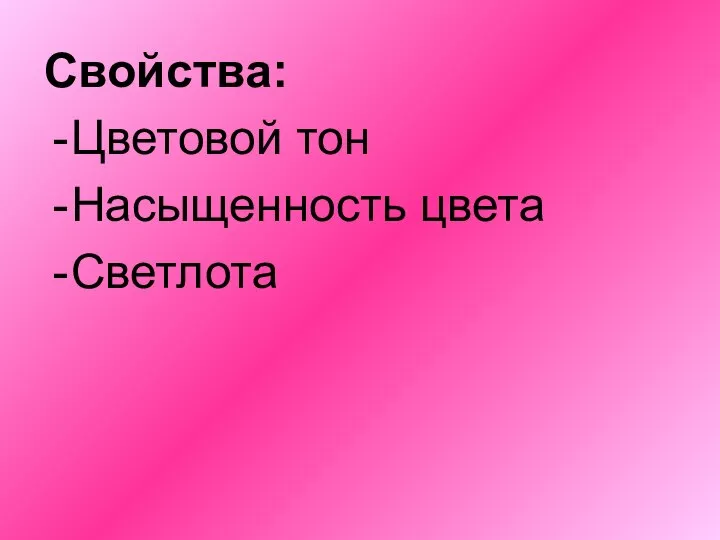 Свойства:
-Цветовой тон
-Насыщенность цвета
-Светлота